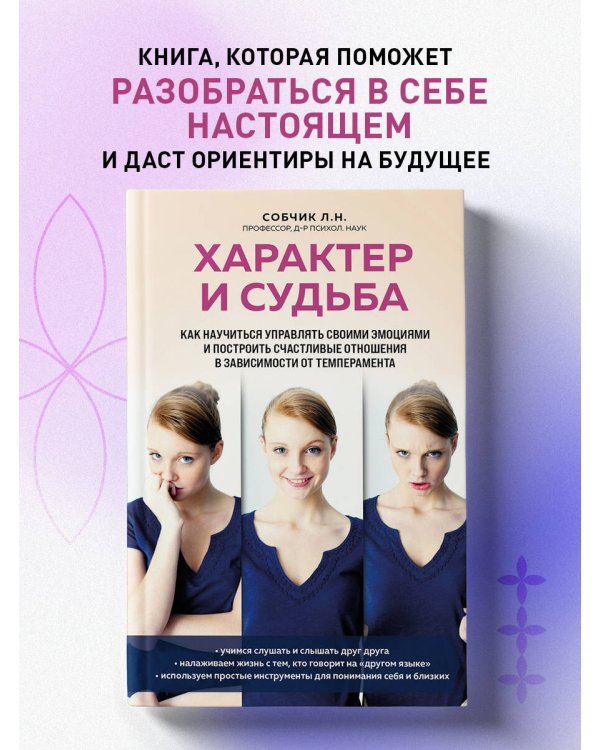 КНИГА, КОТОРАЯ ПОМОЖЕТ
РАЗОБРАТЬСЯ В СЕБЕ НАСТОЯЩЕМ
И ДАСТ ОРИЕНТИРЫ НА БУДУЩЕЕ

СОБЧИК Л.Н.
ПРОФЕССОР, Д-Р ПСИХОЛ. НАУК

ХАРАКТЕР И СУДЬБА

КАК НАУЧИТЬСЯ УПРАВЛЯТЬ СВОИМИ ЭМОЦИЯМИ И ПОСТРОИТЬ СЧАСТЛИВЫЕ ОТНОШЕНИЯ В ЗАВИСИМОСТИ ОТ ТЕМПЕРАМЕНТА

• учимся слушать и слышать друг друга
• налаживаем жизнь с тем, кто говорит на «другом языке»
• используем простые инструменты для понимания себя и близких